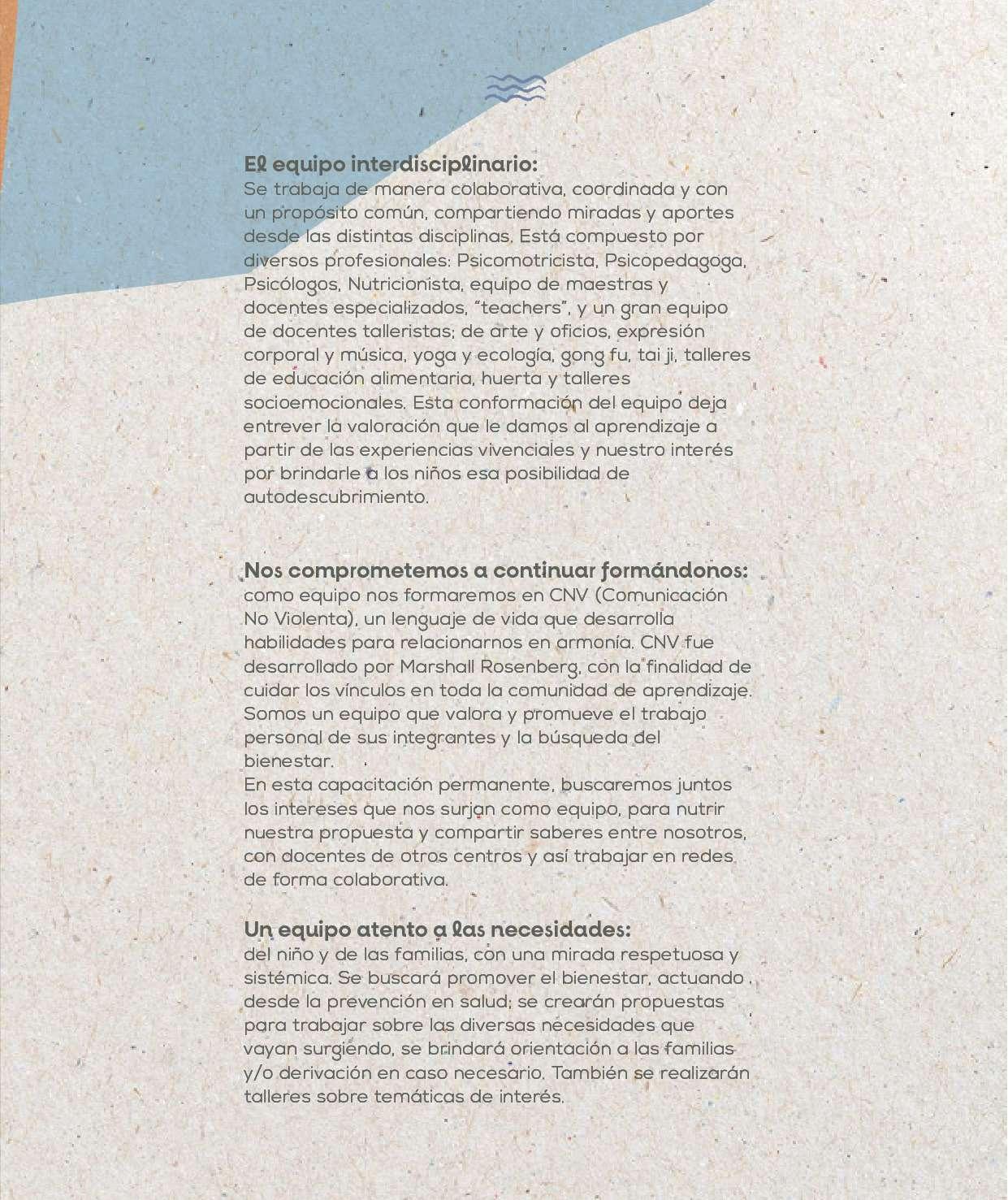 El equipo interdisciplinario:
Se trabaja de manera colaborativa, coordinada y con un propósito común, compartiendo miradas y aportes desde las distintas disciplinas. Está compuesto por diversos profesionales: Psicomotricista, Psicopedagoga, Psicólogos, Nutricionista, equipo de maestras y docentes especializados, "teachers", y un gran equipo de docentes talleristas; de arte y oficios, expresión corporal y música, yoga y ecología, gong fu, tai ji, talleres de educación alimentaria, huerta y talleres socioemocionales. Esta conformación del equipo deja entrever la valoración que le damos al aprendizaje a partir de las experiencias vivenciales y nuestro interés por brindarle a los niños esa posibilidad de autodescubrimiento.

Nos comprometemos a continuar formándonos:
como equipo nos formaremos en CNV (Comunicación No Violenta), un lenguaje de vida que desarrolla habilidades para relacionarnos en armonía. CNV fue desarrollado por Marshall Rosenberg, con la finalidad de cuidar los vínculos en toda la comunidad de aprendizaje. Somos un equipo que valora y promueve el trabajo personal de sus integrantes y la búsqueda del bienestar.
En esta capacitación permanente, buscaremos juntos los intereses que nos surjan como equipo, para nutrir nuestra propuesta y compartir saberes entre nosotros, con docentes de otros centros y así trabajar en redes de forma colaborativa.

Un equipo atento a las necesidades:
del niño y de las familias, con una mirada respetuosa y sistémica. Se buscará promover el bienestar, actuando desde la prevención en salud; se crearán propuestas para trabajar sobre las diversas necesidades que vayan surgiendo, se brindará orientación a las familias y/o derivación en caso necesario. También se realizarán talleres sobre temáticas de interés.